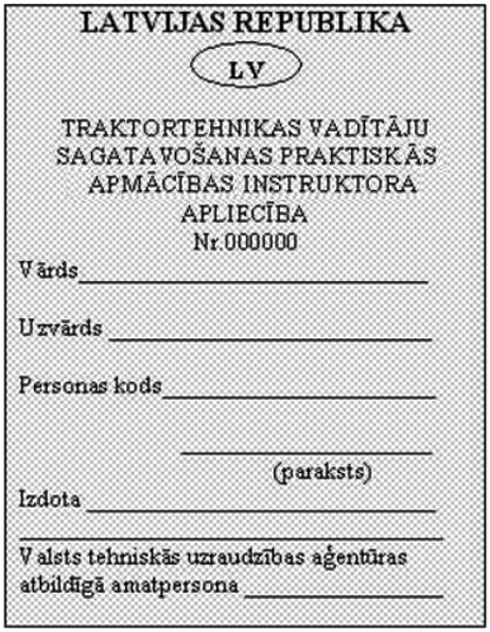 LATVIJAS REPUBLIKA

LV

TRAKTORTEHNIKAS VADĪTĀJU SAGATAVOŠANAS PRAKTISKĀS APMĀCĪBAS INSTRUKTORA APLIECĪBA
Nr.000000

Vārds____

Uzvārds ____

Personas kods____

____
(paraksts)

Izdota ____
____

Valsts tehniskās uzraudzības aģentūras atbildīgā amatpersona ____